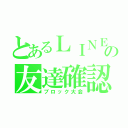 とあるＬＩＮＥの友達確認
ブロック大会